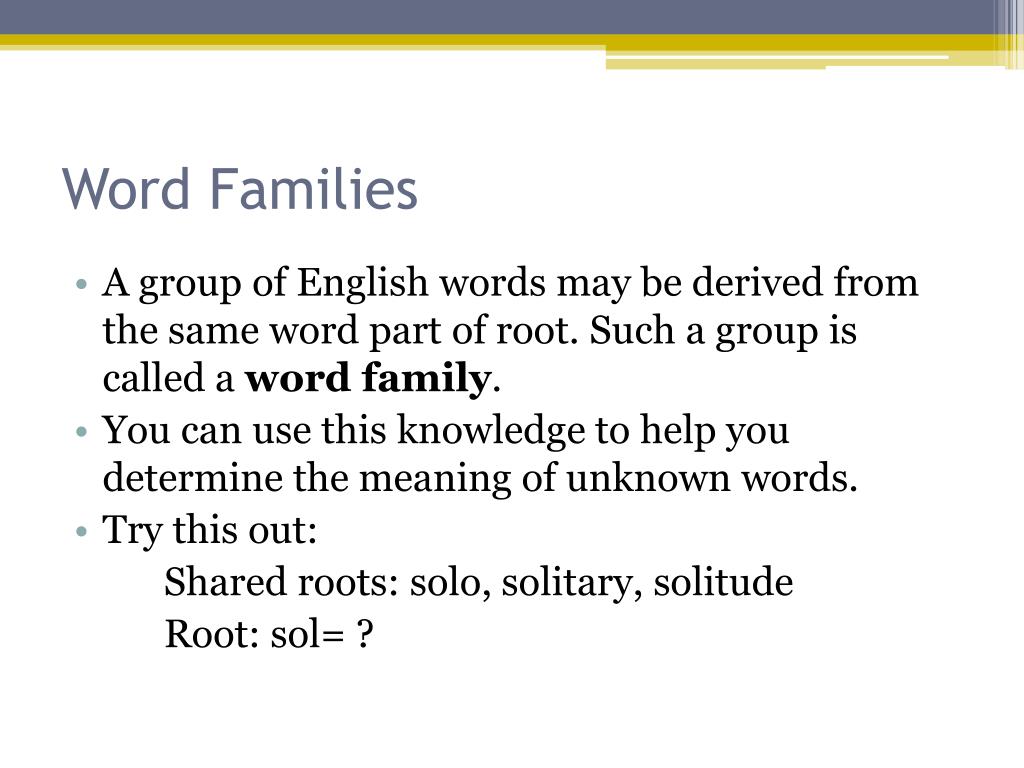 Word Families

• A group of English words may be derived from the same word part of root. Such a group is called a **word family**.
• You can use this knowledge to help you determine the meaning of unknown words.
• Try this out:

Shared roots: solo, solitary, solitude

Root: sol= ?